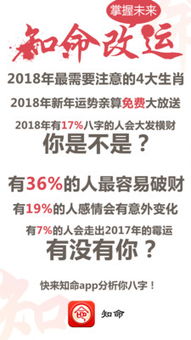 掌握未来

知命改运

2018年最需要注意的4大生肖

2018年新年运势亲算免费大放送

2018年有17%八字的人会大发横财

你是不是？

有36%的人最容易破财

有19%的人感情会有意外变化

有7%的人会走出2017年的霉运

有没有你？

快来知命app分析你八字！

知命